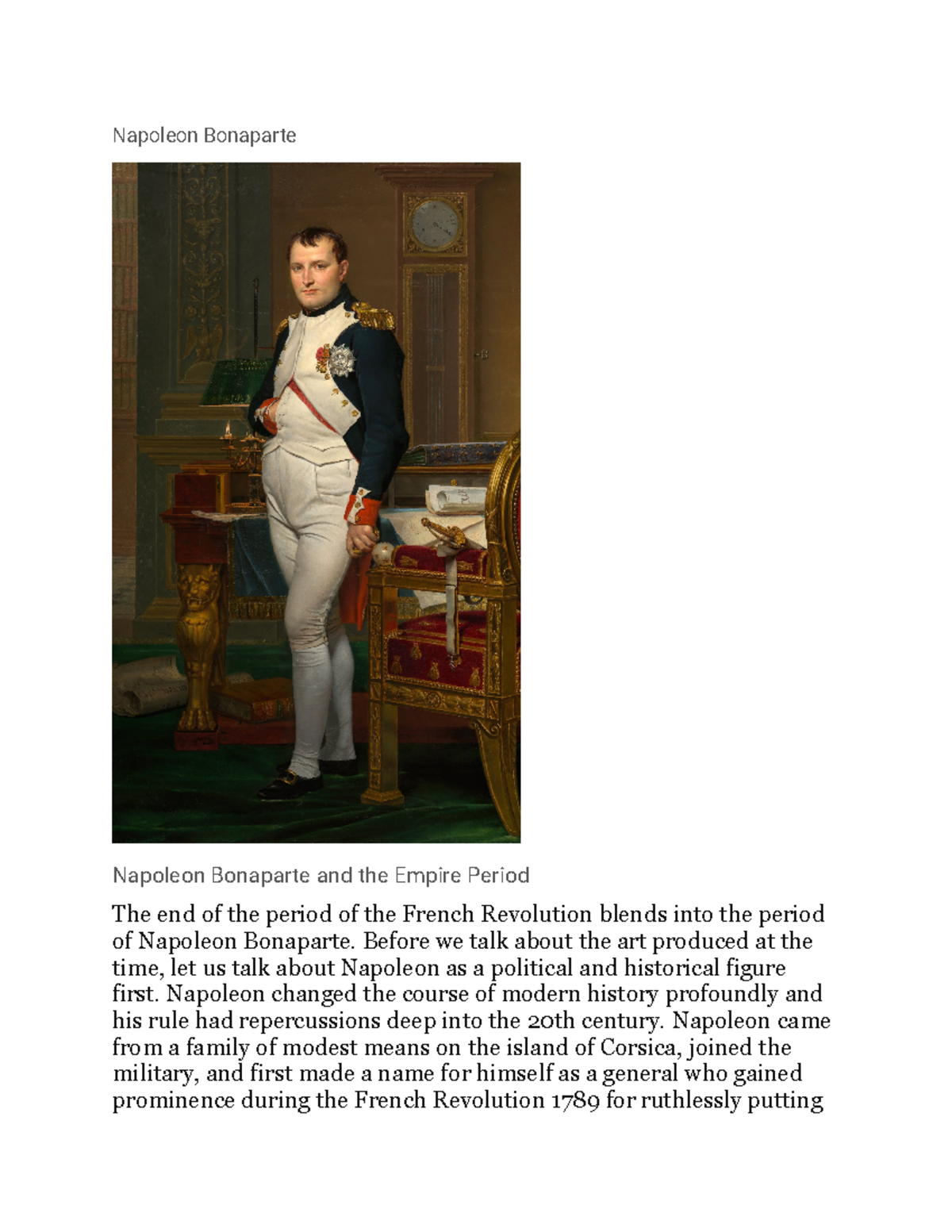 Napoleon Bonaparte

Napoleon Bonaparte and the Empire Period

The end of the period of the French Revolution blends into the period of Napoleon Bonaparte. Before we talk about the art produced at the time, let us talk about Napoleon as a political and historical figure first. Napoleon changed the course of modern history profoundly and his rule had repercussions deep into the 20th century. Napoleon came from a family of modest means on the island of Corsica, joined the military, and first made a name for himself as a general who gained prominence during the French Revolution 1789 for ruthlessly putting